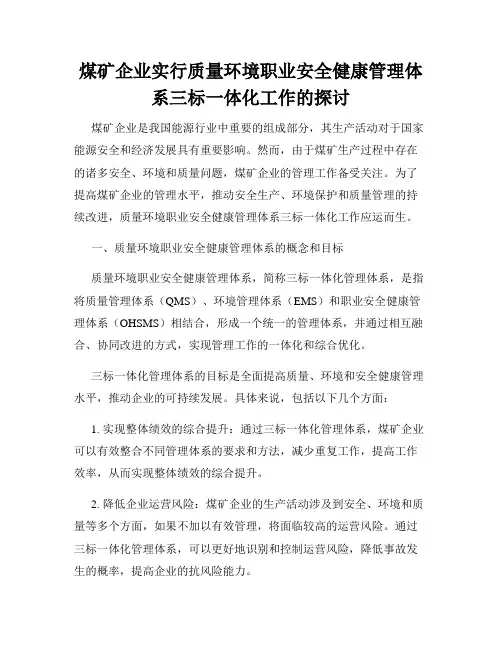 煤矿企业实行质量环境职业安全健康管理体系三标一体化工作的探讨

煤矿企业是我国能源行业中重要的组成部分，其生产活动对于国家能源安全和经济发展具有重要影响。然而，由于煤矿生产过程中存在的诸多安全、环境和质量问题，煤矿企业的管理工作备受关注。为了提高煤矿企业的管理水平，推动安全生产、环境保护和质量管理的持续改进，质量环境职业安全健康管理体系三标一体化工作应运而生。

一、质量环境职业安全健康管理体系的概念和目标

质量环境职业安全健康管理体系，简称三标一体化管理体系，是指将质量管理体系（QMS）、环境管理体系（EMS）和职业安全健康管理体系（OHSMS）相结合，形成一个统一的管理体系，并通过相互融合、协同改进的方式，实现管理工作的一体化和综合优化。

三标一体化管理体系的目标是全面提高质量、环境和安全健康管理水平，推动企业的可持续发展。具体来说，包括以下几个方面：

1. 实现整体绩效的综合提升：通过三标一体化管理体系，煤矿企业可以有效整合不同管理体系的要求和方法，减少重复工作，提高工作效率，从而实现整体绩效的综合提升。

2. 降低企业运营风险：煤矿企业的生产活动涉及到安全、环境和质量等多个方面，如果不加以有效管理，将面临较高的运营风险。通过三标一体化管理体系，可以更好地识别和控制运营风险，降低事故发生的概率，提高企业的抗风险能力。